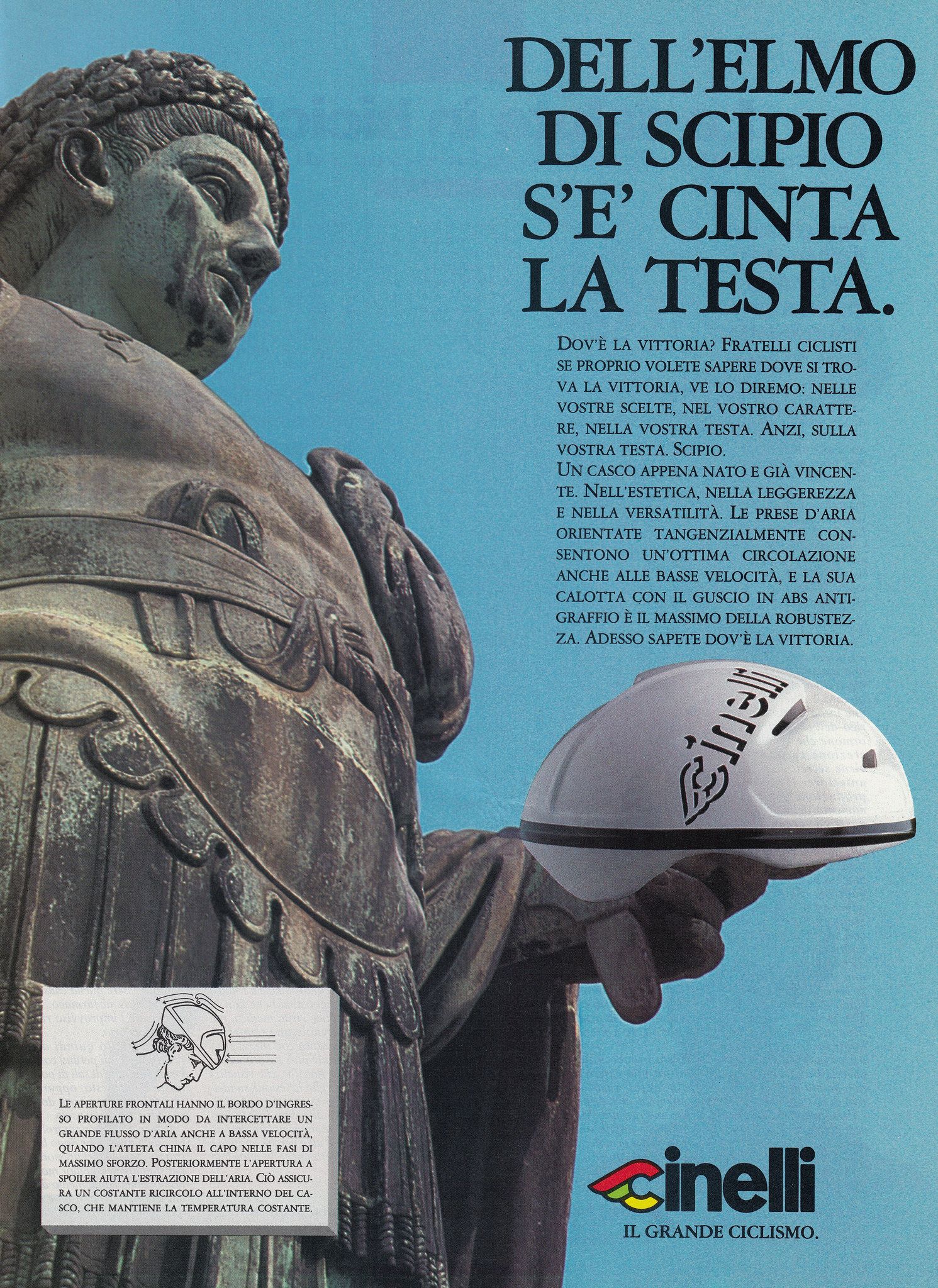 DELL'ELMO DI SCIPIO S'E' CINTA LA TESTA.

DOV'È LA VITTORIA? FRATELLI CICLISTI SE PROPRIO VOLETE SAPERE DOVE SI TROVA LA VITTORIA, VE LO DIREMO: NELLE VOSTRE SCELTE, NEL VOSTRO CARATTERE, NELLA VOSTRA TESTA. ANZI, SULLA VOSTRA TESTA. SCIPIO.
UN CASCO APPENA NATO E GIÀ VINCENTE. NELL'ESTETICA, NELLA LEGGEREZZA E NELLA VERSATILITÀ. LE PRESE D'ARIA ORIENTATE TANGENZIALMENTE CONSENTONO UN'OTTIMA CIRCOLAZIONE ANCHE ALLE BASSE VELOCITÀ, E LA SUA CALOTTA CON IL GUSCIO IN ABS ANTIGRAFFIO È IL MASSIMO DELLA ROBUSTEZZA. ADESSO SAPETE DOV'È LA VITTORIA.

cinelli

LE APERTURE FRONTALI HANNO IL BORDO D'INGRESSO PROFILATO IN MODO DA INTERCETTARE UN GRANDE FLUSSO D'ARIA ANCHE A BASSA VELOCITÀ, QUANDO L'ATLETA CHINA IL CAPO NELLE FASI DI MASSIMO SFORZO. POSTERIORMENTE L'APERTURA A SPOILER AIUTA L'ESTRAZIONE DELL'ARIA. CIÒ ASSICURA UN COSTANTE RICIRCOLO ALL'INTERNO DEL CASCO, CHE MANTIENE LA TEMPERATURA COSTANTE.

cinelli
IL GRANDE CICLISMO.